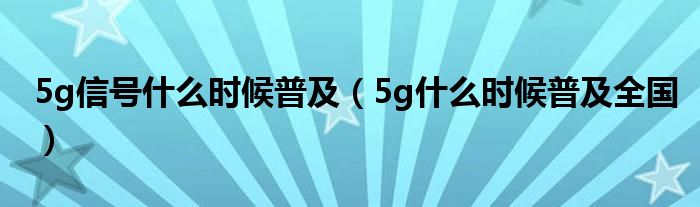 5g信号什么时候普及（5g什么时候普及全国）